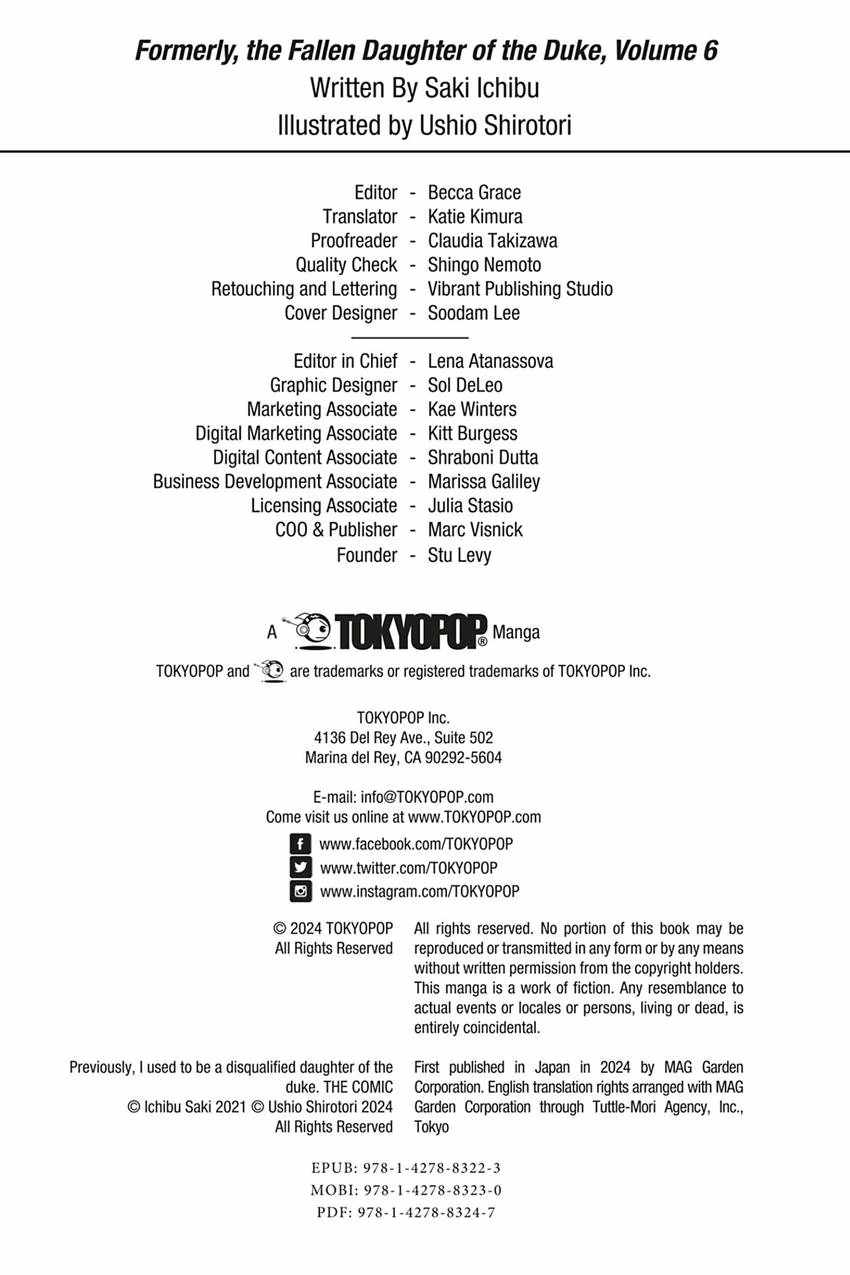 Formerly, the Fallen Daughter of the Duke, Volume 6
Written By Saki Ichibu
Illustrated by Ushio Shirotori

Editor - Becca Grace
Translator - Katie Kimura
Proofreader - Claudia Takizawa
Quality Check - Shingo Nemoto
Retouching and Lettering - Vibrant Publishing Studio
Cover Designer - Soodam Lee

Editor in Chief - Lena Atanassova
Graphic Designer - Sol DeLeo
Marketing Associate - Kae Winters
Digital Marketing Associate - Kitt Burgess
Digital Content Associate - Shraboni Dutta
Business Development Associate - Marissa Galiley
Licensing Associate - Julia Stasio
COO & Publisher - Marc Visnick
Founder - Stu Levy

A TOKYOPOP® Manga

TOKYOPOP and are trademarks or registered trademarks of TOKYOPOP Inc.

TOKYOPOP Inc.
4136 Del Rey Ave., Suite 502
Marina del Rey, CA 90292-5604

E-mail: info@TOKYOPOP.com
Come visit us online at www.TOKYOPOP.com

www.facebook.com/TOKYOPOP
www.twitter.com/TOKYOPOP
www.instagram.com/TOKYOPOP

© 2024 TOKYOPOP
All Rights Reserved

All rights reserved. No portion of this book may be reproduced or transmitted in any form or by any means without written permission from the copyright holders. This manga is a work of fiction. Any resemblance to actual events or locales or persons, living or dead, is entirely coincidental.

Previously, I used to be a disqualified daughter of the duke. THE COMIC
© Ichibu Saki 2021 © Ushio Shirotori 2024
All Rights Reserved

First published in Japan in 2024 by MAG Garden Corporation. English translation rights arranged with MAG Garden Corporation through Tuttle-Mori Agency, Inc., Tokyo

EPUB: 978-1-4278-8322-3
MOBI: 978-1-4278-8323-0
PDF: 978-1-4278-8324-7